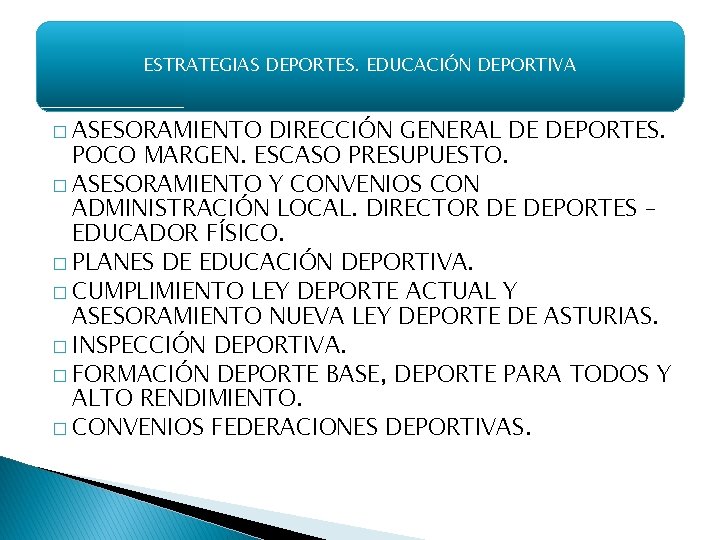 ESTRATEGIAS DEPORTES. EDUCACIÓN DEPORTIVA

□ ASESORAMIENTO DIRECCIÓN GENERAL DE DEPORTES. POCO MARGEN. ESCASO PRESUPUESTO.
□ ASESORAMIENTO Y CONVENIOS CON ADMINISTRACIÓN LOCAL. DIRECTOR DE DEPORTES – EDUCADOR FÍSICO.
□ PLANES DE EDUCACIÓN DEPORTIVA.
□ CUMPLIMIENTO LEY DEPORTE ACTUAL Y ASESORAMIENTO NUEVA LEY DEPORTE DE ASTURIAS.
□ INSPECCIÓN DEPORTIVA.
□ FORMACIÓN DEPORTE BASE, DEPORTE PARA TODOS Y ALTO RENDIMIENTO.
□ CONVENIOS FEDERACIONES DEPORTIVAS.